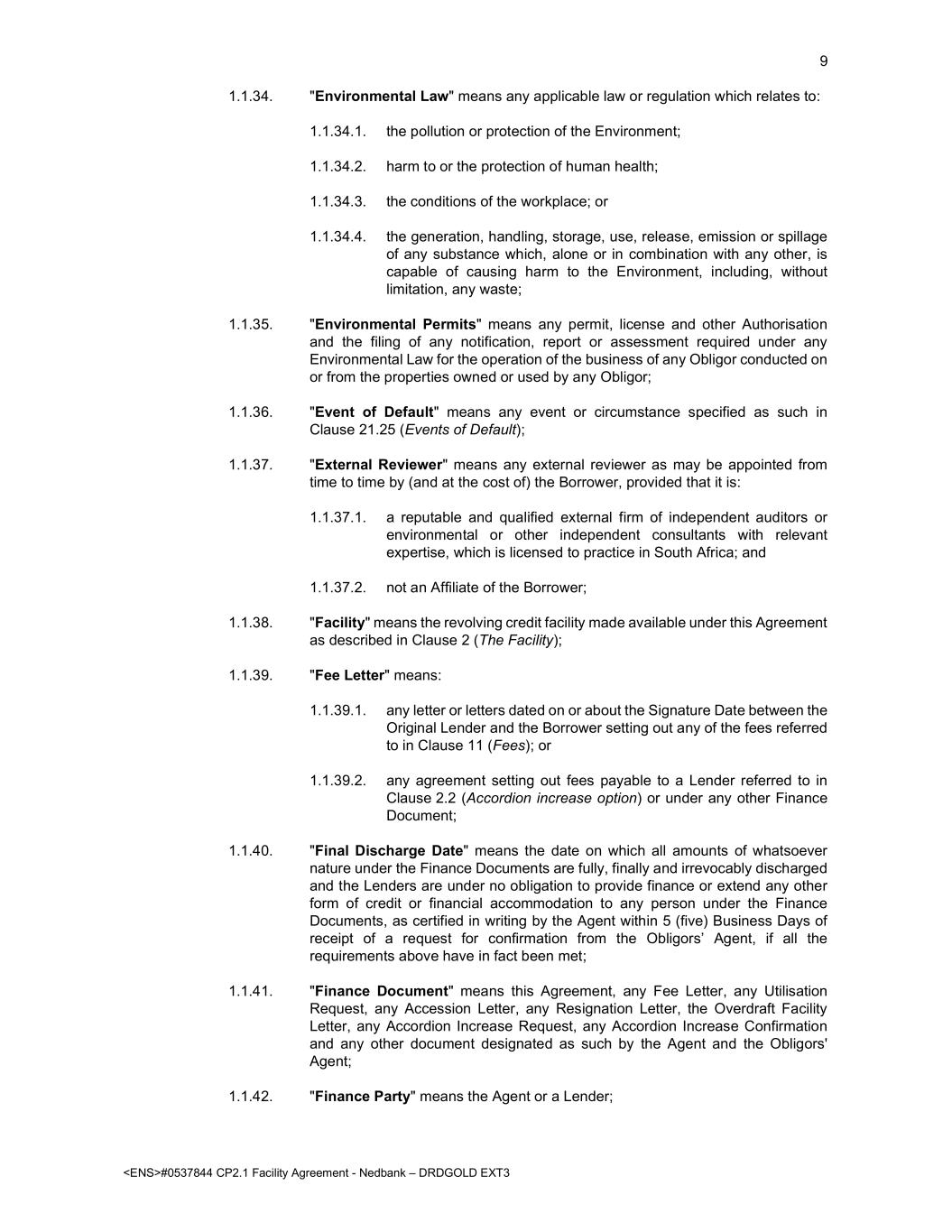 9

1.1.34. "Environmental Law" means any applicable law or regulation which relates to:

1.1.34.1. the pollution or protection of the Environment;

1.1.34.2. harm to or the protection of human health;

1.1.34.3. the conditions of the workplace; or

1.1.34.4. the generation, handling, storage, use, release, emission or spillage of any substance which, alone or in combination with any other, is capable of causing harm to the Environment, including, without limitation, any waste;

1.1.35. "Environmental Permits" means any permit, license and other Authorisation and the filing of any notification, report or assessment required under any Environmental Law for the operation of the business of any Obligor conducted on or from the properties owned or used by any Obligor;

1.1.36. "Event of Default" means any event or circumstance specified as such in Clause 21.25 (Events of Default);

1.1.37. "External Reviewer" means any external reviewer as may be appointed from time to time by (and at the cost of) the Borrower, provided that it is:

1.1.37.1. a reputable and qualified external firm of independent auditors or environmental or other independent consultants with relevant expertise, which is licensed to practice in South Africa; and

1.1.37.2. not an Affiliate of the Borrower;

1.1.38. "Facility" means the revolving credit facility made available under this Agreement as described in Clause 2 (The Facility);

1.1.39. "Fee Letter" means:

1.1.39.1. any letter or letters dated on or about the Signature Date between the Original Lender and the Borrower setting out any of the fees referred to in Clause 11 (Fees); or

1.1.39.2. any agreement setting out fees payable to a Lender referred to in Clause 2.2 (Accordion increase option) or under any other Finance Document;

1.1.40. "Final Discharge Date" means the date on which all amounts of whatsoever nature under the Finance Documents are fully, finally and irrevocably discharged and the Lenders are under no obligation to provide finance or extend any other form of credit or financial accommodation to any person under the Finance Documents, as certified in writing by the Agent within 5 (five) Business Days of receipt of a request for confirmation from the Obligors' Agent, if all the requirements above have in fact been met;

1.1.41. "Finance Document" means this Agreement, any Fee Letter, any Utilisation Request, any Accession Letter, any Resignation Letter, the Overdraft Facility Letter, any Accordion Increase Request, any Accordion Increase Confirmation and any other document designated as such by the Agent and the Obligors' Agent;

1.1.42. "Finance Party" means the Agent or a Lender;

<ENS>#0537844 CP2.1 Facility Agreement - Nedbank – DRDGOLD EXT3